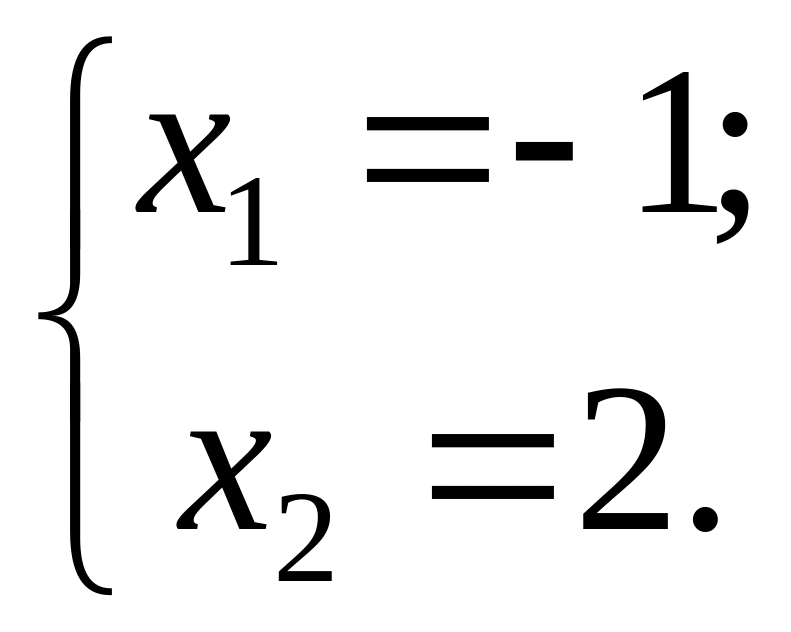 $\begin{cases} x_1 = -1; \\ x_2 = 2. \end{cases}$